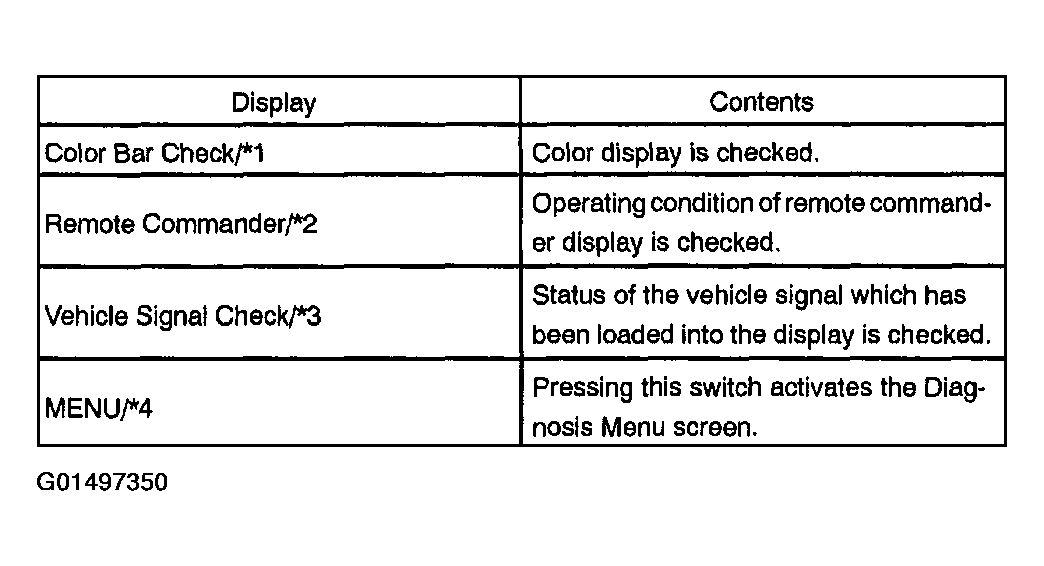 | Display | Contents |
|---|---|
| Color Bar Check/*1 | Color display is checked. |
| Remote Commander/*2 | Operating condition of remote commander display is checked. |
| Vehicle Signal Check/*3 | Status of the vehicle signal which has been loaded into the display is checked. |
| MENU/*4 | Pressing this switch activates the Diagnosis Menu screen. |

G01497350